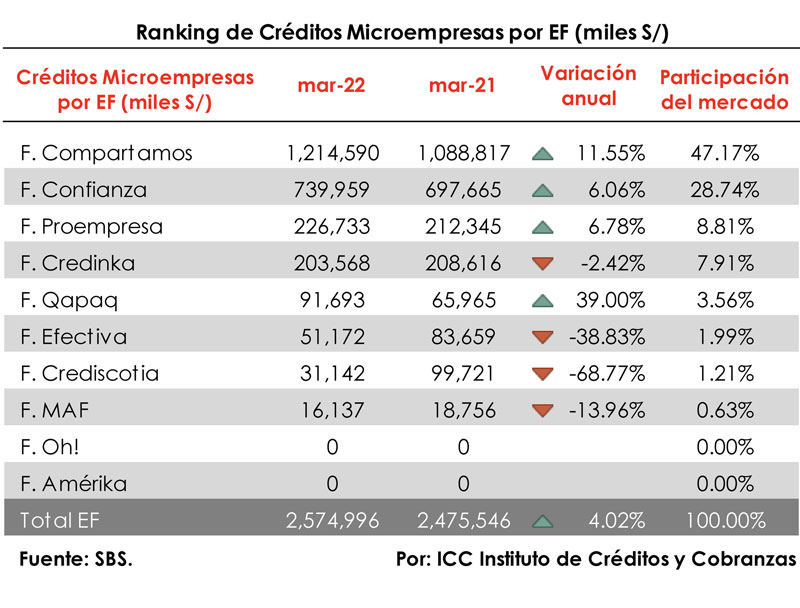 Ranking de Créditos Microempresas por EF (miles S/)

| Créditos Microempresas por EF (miles S/) | mar-22 | mar-21 | Variación anual | Participación del mercado |
|---|---|---|---|---|
| F. Compartamos | 1,214,590 | 1,088,817 | 11.55% | 47.17% |
| F. Confianza | 739,959 | 697,665 | 6.06% | 28.74% |
| F. Proempresa | 226,733 | 212,345 | 6.78% | 8.81% |
| F. Credinka | 203,568 | 208,616 | -2.42% | 7.91% |
| F. Qapaq | 91,693 | 65,965 | 39.00% | 3.56% |
| F. Efectiva | 51,172 | 83,659 | -38.83% | 1.99% |
| F. Crediscotia | 31,142 | 99,721 | -68.77% | 1.21% |
| F. MAF | 16,137 | 18,756 | -13.96% | 0.63% |
| F. Oh! | 0 | 0 | | 0.00% |
| F. Amérika | 0 | 0 | | 0.00% |
| Total EF | 2,574,996 | 2,475,546 | 4.02% | 100.00% |

Fuente: SBS.

Por: ICC Instituto de Créditos y Cobranzas